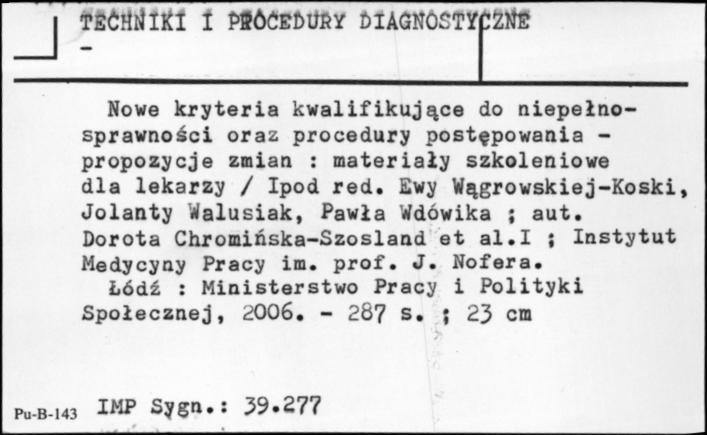 TECHNIKI I PROCEDURY DIAGNOSTYCZNE
-

Nowe kryteria kwalifikujące do niepełnosprawności oraz procedury postępowania - propozycje zmian : materiały szkoleniowe dla lekarzy / Ipod red. Ewy Wągrowskiej-Koski, Jolanty Walusiak, Pawła Wdówika ; aut. Dorota Chromińska-Szosland et al.I ; Instytut Medycyny Pracy im. prof. J. Nofera.
Łódź : Ministerstwo Pracy i Polityki Społecznej, 2006. - 287 s. ; 23 cm

Pu-B-143 IMP Sygn.: 39.277